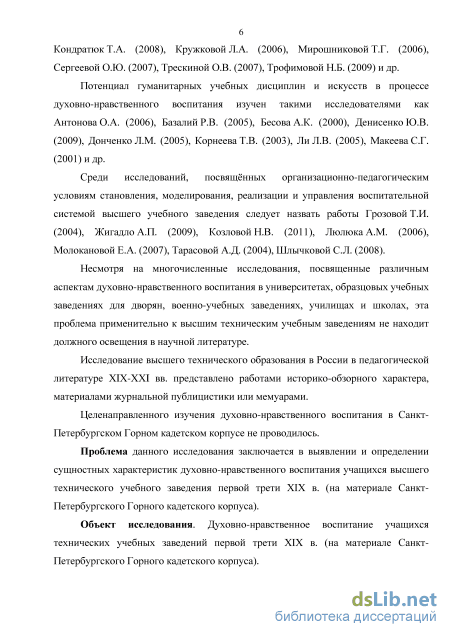 6

Кондратюк Т.А. (2008), Кружковой Л.А. (2006), Мирошниковой Т.Г. (2006), Сергеевой О.Ю. (2007), Трескиной О.В. (2007), Трофимовой Н.Б. (2009) и др.

Потенциал гуманитарных учебных дисциплин и искусств в процессе духовно-нравственного воспитания изучен такими исследователями как Антонова О.А. (2006), Базалий Р.В. (2005), Бесова А.К. (2000), Денисенко Ю.В. (2009), Донченко Л.М. (2005), Корнеева Т.В. (2003), Ли Л.В. (2005), Макеева С.Г. (2001) и др.

Среди исследований, посвящённых организационно-педагогическим условиям становления, моделирования, реализации и управления воспитательной системой высшего учебного заведения следует назвать работы Грозовой Т.И. (2004), Жигадло А.П. (2009), Козловой Н.В. (2011), Люлюка А.М. (2006), Молокановой Е.А. (2007), Тарасовой А.Д. (2004), Шлычковой С.Л. (2008).

Несмотря на многочисленные исследования, посвященные различным аспектам духовно-нравственного воспитания в университетах, образцовых учебных заведениях для дворян, военно-учебных заведениях, училищах и школах, эта проблема применительно к высшим техническим учебным заведениям не находит должного освещения в научной литературе.

Исследование высшего технического образования в России в педагогической литературе XIX-XXI вв. представлено работами историко-обзорного характера, материалами журнальной публицистики или мемуарами.

Целенаправленного изучения духовно-нравственного воспитания в Санкт-Петербургском Горном кадетском корпусе не проводилось.

Проблема данного исследования заключается в выявлении и определении сущностных характеристик духовно-нравственного воспитания учащихся высшего технического учебного заведения первой трети XIX в. (на материале Санкт-Петербургского Горного кадетского корпуса).

Объект исследования. Духовно-нравственное воспитание учащихся технических учебных заведений первой трети XIX в. (на материале Санкт-Петербургского Горного кадетского корпуса).

dsLib.net
библиотека диссертаций